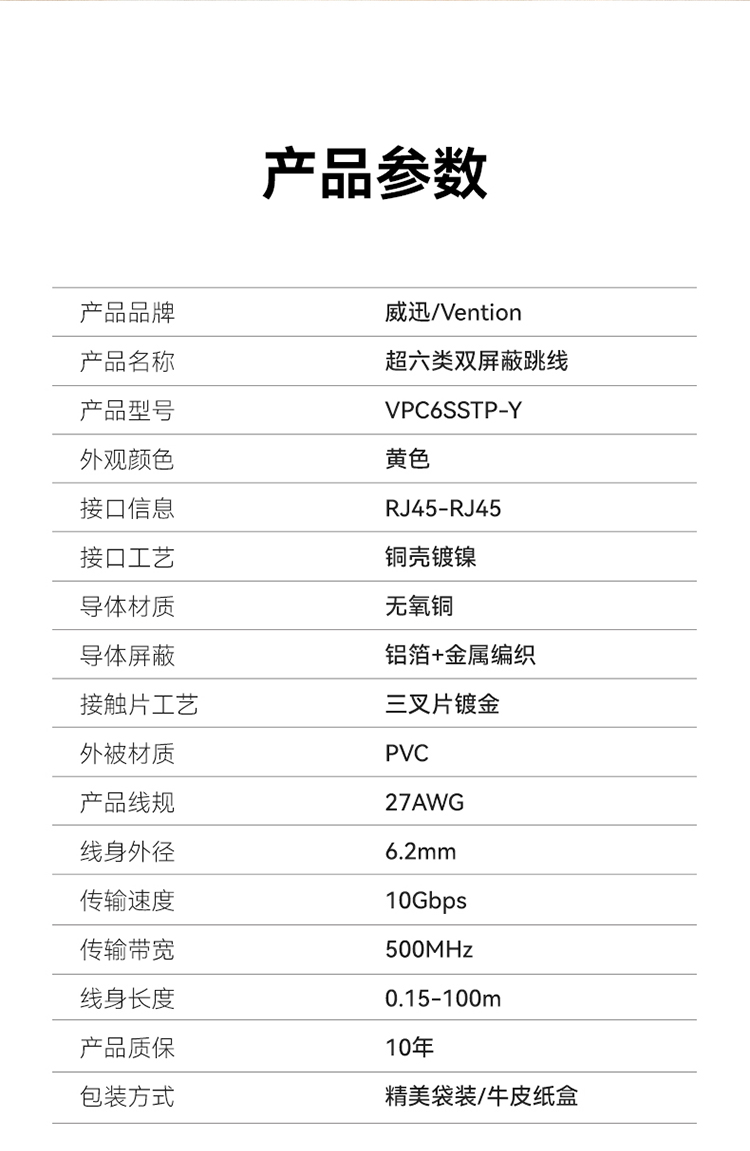 产品参数

产品品牌 威迅/Vention
产品名称 超六类双屏蔽跳线
产品型号 VPC6SSTP-Y
外观颜色 黄色
接口信息 RJ45-RJ45
接口工艺 铜壳镀镍
导体材质 无氧铜
导体屏蔽 铝箔+金属编织
接触片工艺 三叉片镀金
外被材质 PVC
产品线规 27AWG
线身外径 6.2mm
传输速度 10Gbps
传输带宽 500MHz
线身长度 0.15-100m
产品质保 10年
包装方式 精美袋装/牛皮纸盒